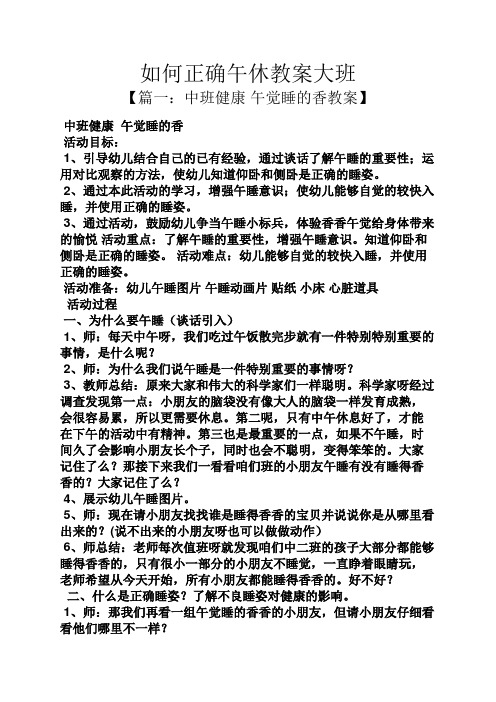 如何正确午休教案大班

【篇一：中班健康 午觉睡的香教案】

中班健康 午觉睡的香

活动目标：

1、引导幼儿结合自己的已有经验，通过谈话了解午睡的重要性；运用对比观察的方法，使幼儿知道仰卧和侧卧是正确的睡姿。

2、通过本此活动的学习，增强午睡意识；使幼儿能够自觉的较快入睡，并使用正确的睡姿。

3、通过活动，鼓励幼儿争当午睡小标兵，体验香香午觉给身体带来的愉悦 活动重点：了解午睡的重要性，增强午睡意识。知道仰卧和侧卧是正确的睡姿。 活动难点：幼儿能够自觉的较快入睡，并使用正确的睡姿。

活动准备：幼儿午睡图片 午睡动画片 贴纸 小床 心脏道具

活动过程

一、为什么要午睡（谈话引入）

1、师：每天中午呀，我们吃过午饭散完步就有一件特别特别重要的事情，是什么呢？

2、师：为什么我们说午睡是一件特别重要的事情呀？

3、教师总结：原来大家和伟大的科学家们一样聪明。科学家呀经过调查发现第一点：小朋友的脑袋没有像大人的脑袋一样发育成熟，会很容易累，所以更需要休息。第二呢，只有中午休息好了，才能在下午的活动中有精神。第三也是最重要的一点，如果不午睡，时间久了会影响小朋友长个子，同时也会不聪明，变得笨笨的。大家记住了么？那接下来我们一看看咱们班的小朋友午睡有没有睡得香香的？大家记住了么？

4、展示幼儿午睡图片。

5、师：现在请小朋友找找谁是睡得香香的宝贝并说说你是从哪里看出来的？(说不出来的小朋友呀也可以做做动作)

6、师总结：老师每次值班呀就发现咱们中二班的孩子大部分都能够睡得香香的，只有很小一部分的小朋友不睡觉，一直睁着眼睛玩，老师希望从今天开始，所有小朋友都能睡得香香的。好不好？

二、什么是正确睡姿？了解不良睡姿对健康的影响。

1、师：那我们再看一组午觉睡的香香的小朋友，但请小朋友仔细看看他们哪里不一样？